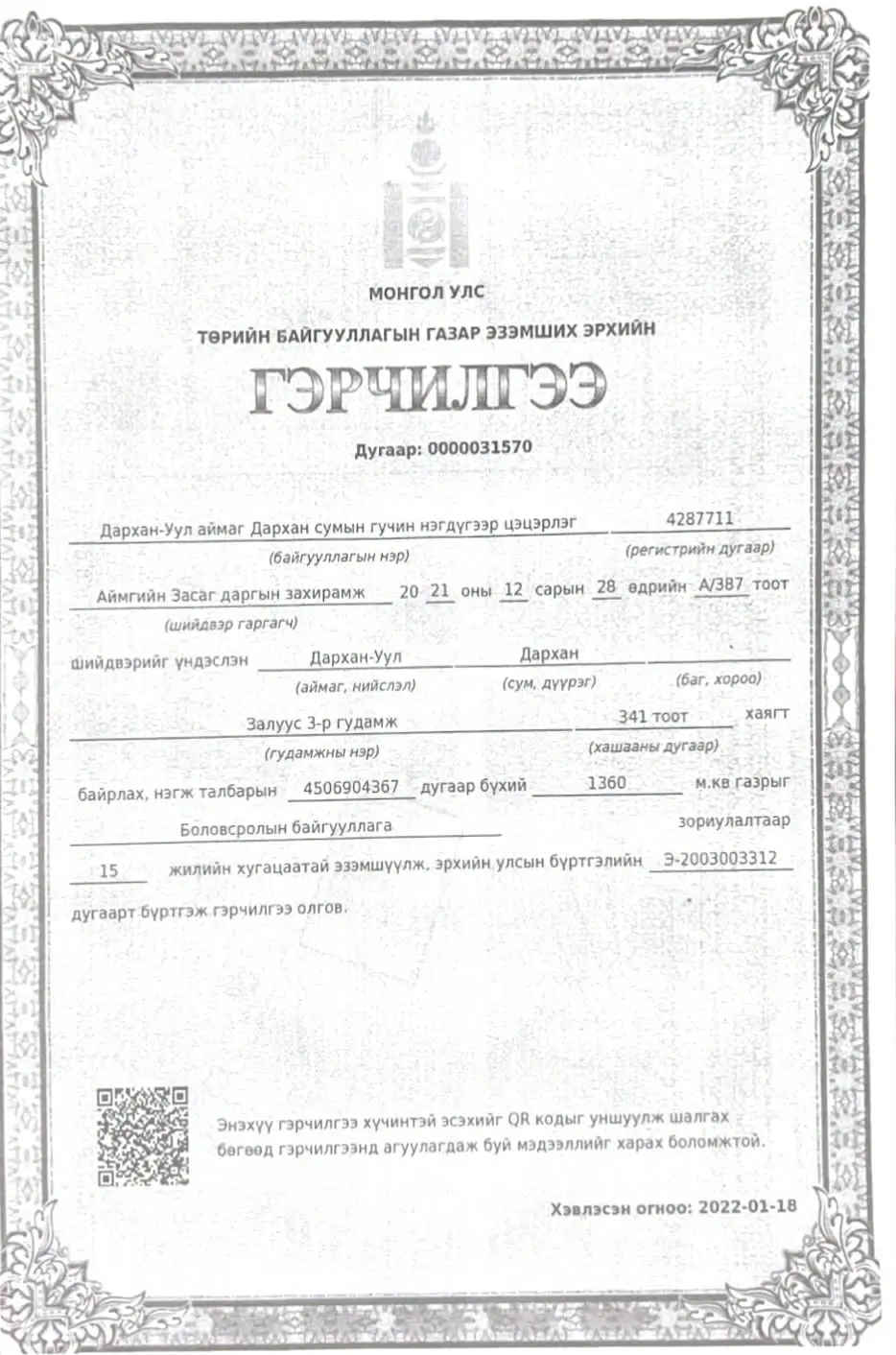 МОНГОЛ УЛС

ТӨРИЙН БАЙГУУЛЛАГЫН ГАЗАР ЭЗЭМШИХ ЭРХИЙН

ГЭРЧИЛГЭЭ

Дугаар: 0000031570

Дархан-Уул аймаг Дархан сумын гучин нэгдүгээр цэцэрлэг 4287711
(байгууллагын нэр) (регистрийн дугаар)

Аймгийн Засаг даргын захирамж 20 21 оны 12 сарын 28 өдрийн А/387 тоот
(шийдвэр гаргагч)

шийдвэрийг үндэслэн Дархан-Уул Дархан
(аймаг, нийслэл) (сум, дүүрэг) (баг, хороо)

Залуус 3-р гудамж 341 тоот хаягт
(гудамжны нэр) (хашааны дугаар)

байрлах, нэгж талбарын 4506904367 дугаар бүхий 1360 м.кв газрыг

Боловсролын байгууллага зориулалтаар

15 жилийн хугацаатай эзэмшүүлж, эрхийн улсын бүртгэлийн Э-2003003312

дугаарт бүртгэж гэрчилгээ олгов.

Энэхүү гэрчилгээ хүчинтэй эсэхийг QR кодыг уншуулж шалгах бөгөөд гэрчилгээнд агуулагдаж буй мэдээллийг харах боломжтой.

Хэвлэсэн огноо: 2022-01-18